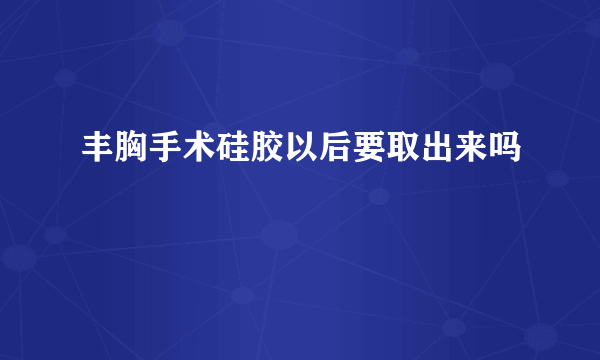 丰胸手术硅胶以后要取出来吗